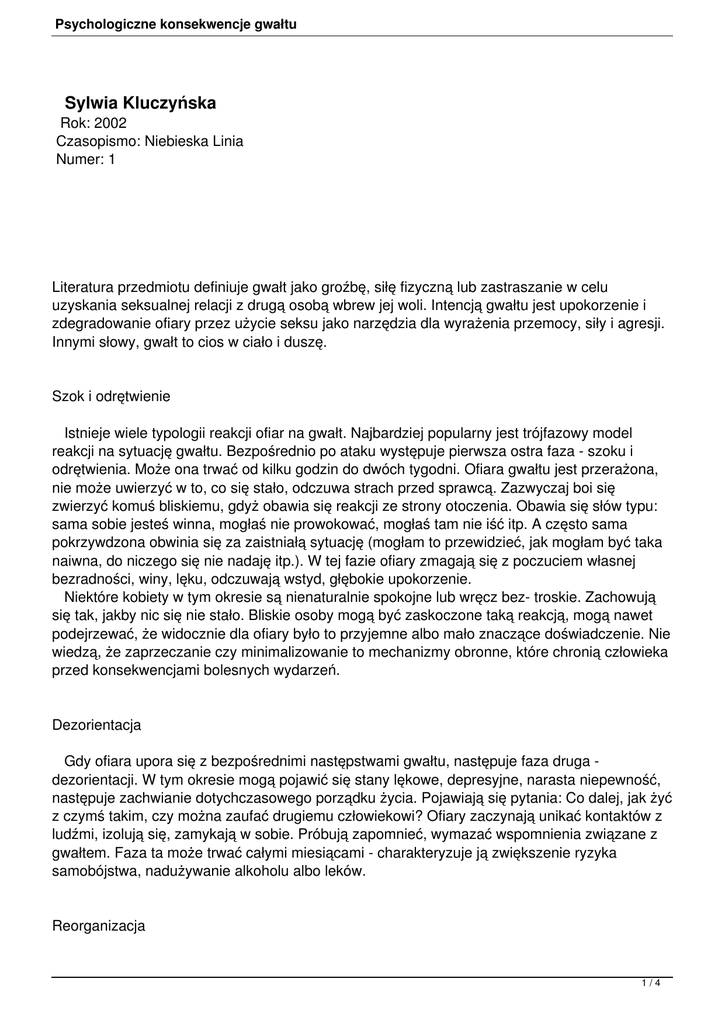 Psychologiczne konsekwencje gwałtu

Sylwia Kluczyńska
Rok: 2002
Czasopismo: Niebieska Linia
Numer: 1

Literatura przedmiotu definiuje gwałt jako groźbę, siłę fizyczną lub zastraszanie w celu uzyskania seksualnej relacji z drugą osobą wbrew jej woli. Intencją gwałtu jest upokorzenie i zdegradowanie ofiary przez użycie seksu jako narzędzia dla wyrażenia przemocy, siły i agresji. Innymi słowy, gwałt to cios w ciało i duszę.

Szok i odrętwienie

Istnieje wiele typologii reakcji ofiar na gwałt. Najbardziej popularny jest trójfazowy model reakcji na sytuację gwałtu. Bezpośrednio po ataku występuje pierwsza ostra faza - szoku i odrętwienia. Może ona trwać od kilku godzin do dwóch tygodni. Ofiara gwałtu jest przerażona, nie może uwierzyć w to, co się stało, odczuwa strach przed sprawcą. Zazwyczaj boi się zwierzyć komuś bliskiemu, gdyż obawia się reakcji ze strony otoczenia. Obawia się słów typu: sama sobie jesteś winna, mogłaś nie prowokować, mogłaś tam nie iść itp. A często sama pokrzywdzona obwinia się za zaistniałą sytuację (mogłam to przewidzieć, jak mogłam być taka naiwna, do niczego się nie nadaję itp.). W tej fazie ofiary zmagają się z poczuciem własnej bezradności, winy, lęku, odczuwają wstyd, głębokie upokorzenie.
Niektóre kobiety w tym okresie są nienaturalnie spokojne lub wręcz bez- troskie. Zachowują się tak, jakby nic się nie stało. Bliskie osoby mogą być zaskoczone taką reakcją, mogą nawet podejrzewać, że widocznie dla ofiary było to przyjemne albo mało znaczące doświadczenie. Nie wiedzą, że zaprzeczanie czy minimalizowanie to mechanizmy obronne, które chronią człowieka przed konsekwencjami bolesnych wydarzeń.

Dezorientacja

Gdy ofiara upora się z bezpośrednimi następstwami gwałtu, następuje faza druga - dezorientacji. W tym okresie mogą pojawić się stany lękowe, depresyjne, narasta niepewność, następuje zachwianie dotychczasowego porządku życia. Pojawiają się pytania: Co dalej, jak żyć z czymś takim, czy można zaufać drugiemu człowiekowi? Ofiary zaczynają unikać kontaktów z ludźmi, izolują się, zamykają w sobie. Próbują zapomnieć, wymazać wspomnienia związane z gwałtem. Faza ta może trwać całymi miesiącami - charakteryzuje ją zwiększenie ryzyka samobójstwa, nadużywanie alkoholu albo leków.

Reorganizacja

1 / 4